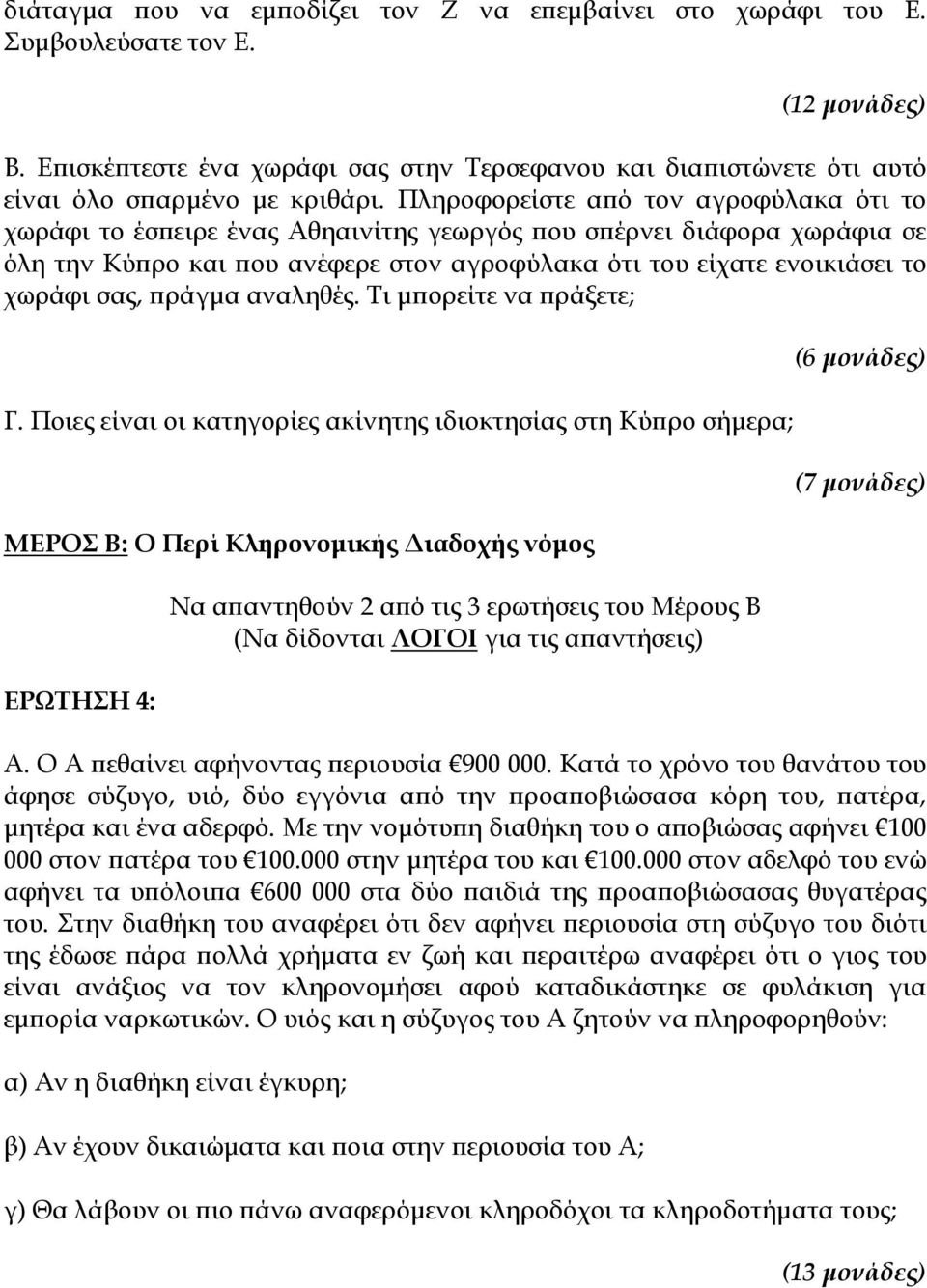 διάταγμα που να εμποδίζει τον Ζ να επεμβαίνει στο χωράφι του Ε. Συμβουλεύσατε τον Ε.

(12 μονάδες)

Β. Επισκέπτεστε ένα χωράφι σας στην Τερσεφανου και διαπιστώνετε ότι αυτό είναι όλο σπαρμένο με κριθάρι. Πληροφορείστε από τον αγροφύλακα ότι το χωράφι το έσπειρε ένας Αθηαινίτης γεωργός που σπέρνει διάφορα χωράφια σε όλη την Κύπρο και που ανέφερε στον αγροφύλακα ότι του είχατε ενοικιάσει το χωράφι σας, πράγμα αναληθές. Τι μπορείτε να πράξετε;

(6 μονάδες)

Γ. Ποιες είναι οι κατηγορίες ακίνητης ιδιοκτησίας στη Κύπρο σήμερα;

(7 μονάδες)

ΜΕΡΟΣ Β: Ο Περί Κληρονομικής Διαδοχής νόμος

Να απαντηθούν 2 από τις 3 ερωτήσεις του Μέρους Β
(Να δίδονται ΛΟΓΟΙ για τις απαντήσεις)

ΕΡΩΤΗΣΗ 4:

Α. Ο Α πεθαίνει αφήνοντας περιουσία €900 000. Κατά το χρόνο του θανάτου του άφησε σύζυγο, υιό, δύο εγγόνια από την προαποβιώσασα κόρη του, πατέρα, μητέρα και ένα αδερφό. Με την νομότυπη διαθήκη του ο αποβιώσας αφήνει €100 000 στον πατέρα του €100.000 στην μητέρα του και €100.000 στον αδελφό του ενώ αφήνει τα υπόλοιπα €600 000 στα δύο παιδιά της προαποβιώσασας θυγατέρας του. Στην διαθήκη του αναφέρει ότι δεν αφήνει περιουσία στη σύζυγο του διότι της έδωσε πάρα πολλά χρήματα εν ζωή και περαιτέρω αναφέρει ότι ο γιος του είναι ανάξιος να τον κληρονομήσει αφού καταδικάστηκε σε φυλάκιση για εμπορία ναρκωτικών. Ο υιός και η σύζυγος του Α ζητούν να πληροφορηθούν:

α) Αν η διαθήκη είναι έγκυρη;

β) Αν έχουν δικαιώματα και ποια στην περιουσία του Α;

γ) Θα λάβουν οι πιο πάνω αναφερόμενοι κληροδόχοι τα κληροδοτήματα τους;

(13 μονάδες)